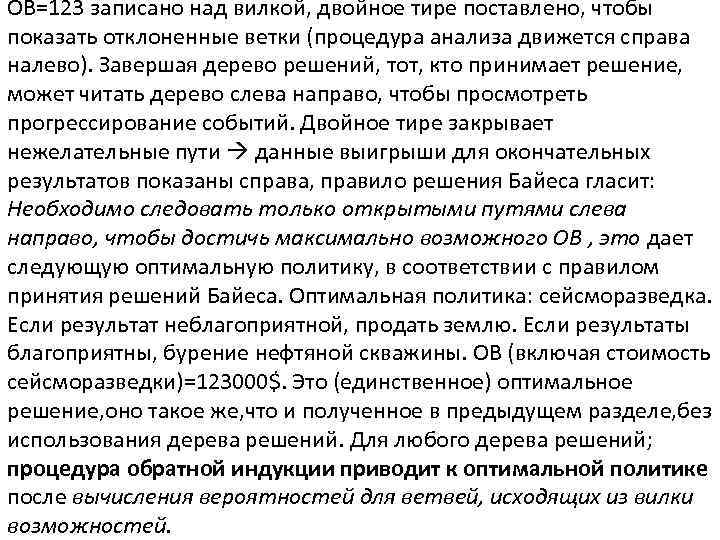 ОВ=123 записано над вилкой, двойное тире поставлено, чтобы показать отклоненные ветки (процедура анализа движется справа налево). Завершая дерево решений, тот, кто принимает решение, может читать дерево слева направо, чтобы просмотреть прогрессирование событий. Двойное тире закрывает нежелательные пути → данные выигрыши для окончательных результатов показаны справа, правило решения Байеса гласит: Необходимо следовать только открытыми путями слева направо, чтобы достичь максимально возможного ОВ , это дает следующую оптимальную политику, в соответствии с правилом принятия решений Байеса. Оптимальная политика: сейсморазведка. Если результат неблагоприятной, продать землю. Если результаты благоприятны, бурение нефтяной скважины. ОВ (включая стоимость сейсморазведки)=123000$. Это (единственное) оптимальное решение,оно такое же,что и полученное в предыдущем разделе,без использования дерева решений. Для любого дерева решений; процедура обратной индукции приводит к оптимальной политике после вычисления вероятностей для ветвей, исходящих из вилки возможностей.